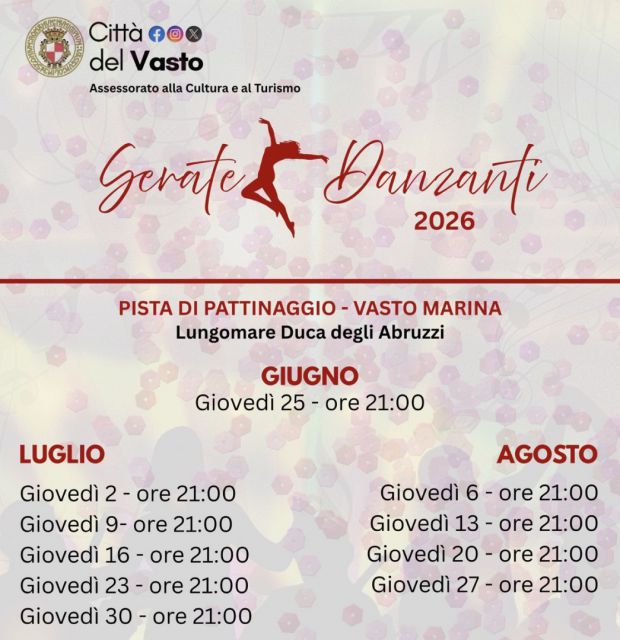 Città
del Vasto
Assessorato alla Cultura e al Turismo

Serate Danzanti
2026

PISTA DI PATTINAGGIO - VASTO MARINA
Lungomare Duca degli Abruzzi

GIUGNO
Giovedì 25 - ore 21:00

LUGLIO
Giovedì 2 - ore 21:00
Giovedì 9- ore 21:00
Giovedì 16 - ore 21:00
Giovedì 23 - ore 21:00
Giovedì 30 - ore 21:00

AGOSTO
Giovedì 6 - ore 21:00
Giovedì 13 - ore 21:00
Giovedì 20 - ore 21:00
Giovedì 27 - ore 21:00